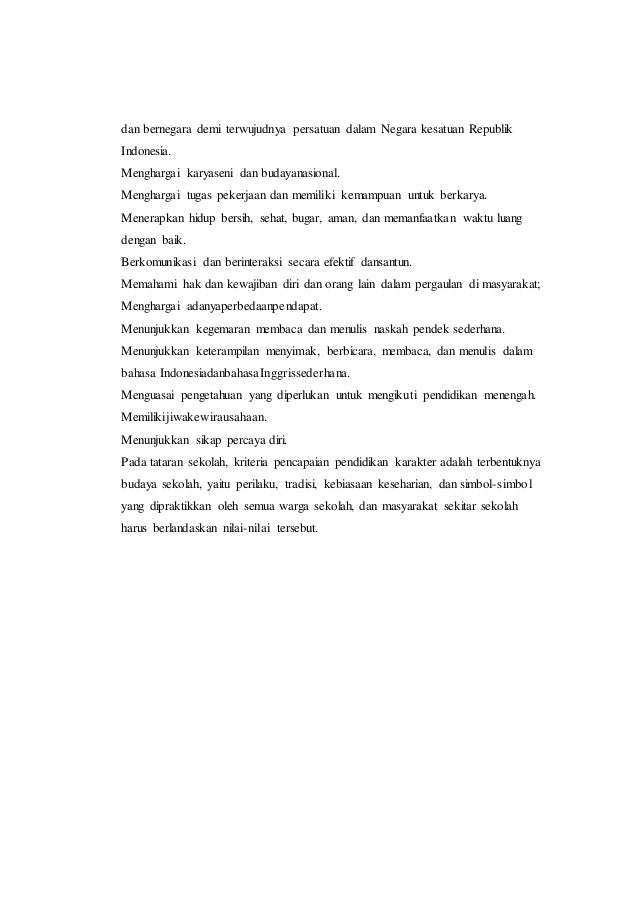 dan bernegara demi terwujudnya persatuan dalam Negara kesatuan Republik Indonesia.
Menghargai karyaseni dan budayanasional.
Menghargai tugas pekerjaan dan memiliki kemampuan untuk berkarya.
Menerapkan hidup bersih, sehat, bugar, aman, dan memanfaatkan waktu luang dengan baik.
Berkomunikasi dan berinteraksi secara efektif dansantun.
Memahami hak dan kewajiban diri dan orang lain dalam pergaulan di masyarakat; Menghargai adanyaperbedaanpendapat.
Menunjukkan kegemaran membaca dan menulis naskah pendek sederhana.
Menunjukkan keterampilan menyimak, berbicara, membaca, dan menulis dalam bahasa IndonesiadanbahasaInggrissederhana.
Menguasai pengetahuan yang diperlukan untuk mengikuti pendidikan menengah.
Memilikijiwakewirausahaan.
Menunjukkan sikap percaya diri.
Pada tataran sekolah, kriteria pencapaian pendidikan karakter adalah terbentuknya budaya sekolah, yaitu perilaku, tradisi, kebiasaan keseharian, dan simbol-simbol yang dipraktikkan oleh semua warga sekolah, dan masyarakat sekitar sekolah harus berlandaskan nilai-nilai tersebut.